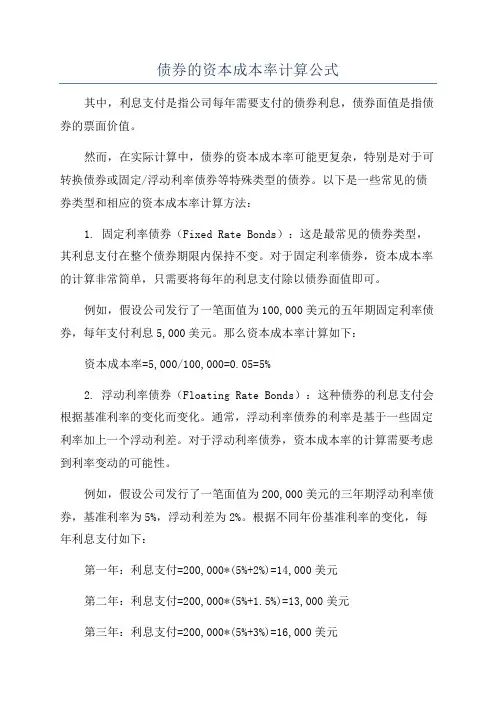 债券的资本成本率计算公式

其中，利息支付是指公司每年需要支付的债券利息，债券面值是指债券的票面价值。

然而，在实际计算中，债券的资本成本率可能更复杂，特别是对于可转换债券或固定/浮动利率债券等特殊类型的债券。以下是一些常见的债券类型和相应的资本成本率计算方法：

1. 固定利率债券（Fixed Rate Bonds）：这是最常见的债券类型，其利息支付在整个债券期限内保持不变。对于固定利率债券，资本成本率的计算非常简单，只需要将每年的利息支付除以债券面值即可。

例如，假设公司发行了一笔面值为100,000美元的五年期固定利率债券，每年支付利息5,000美元。那么资本成本率计算如下：

资本成本率=5,000/100,000=0.05=5%

2. 浮动利率债券（Floating Rate Bonds）：这种债券的利息支付会根据基准利率的变化而变化。通常，浮动利率债券的利率是基于一些固定利率加上一个浮动利差。对于浮动利率债券，资本成本率的计算需要考虑到利率变动的可能性。

例如，假设公司发行了一笔面值为200,000美元的三年期浮动利率债券，基准利率为5%，浮动利差为2%。根据不同年份基准利率的变化，每年利息支付如下：

第一年：利息支付=200,000*(5%+2%)=14,000美元

第二年：利息支付=200,000*(5%+1.5%)=13,000美元

第三年：利息支付=200,000*(5%+3%)=16,000美元